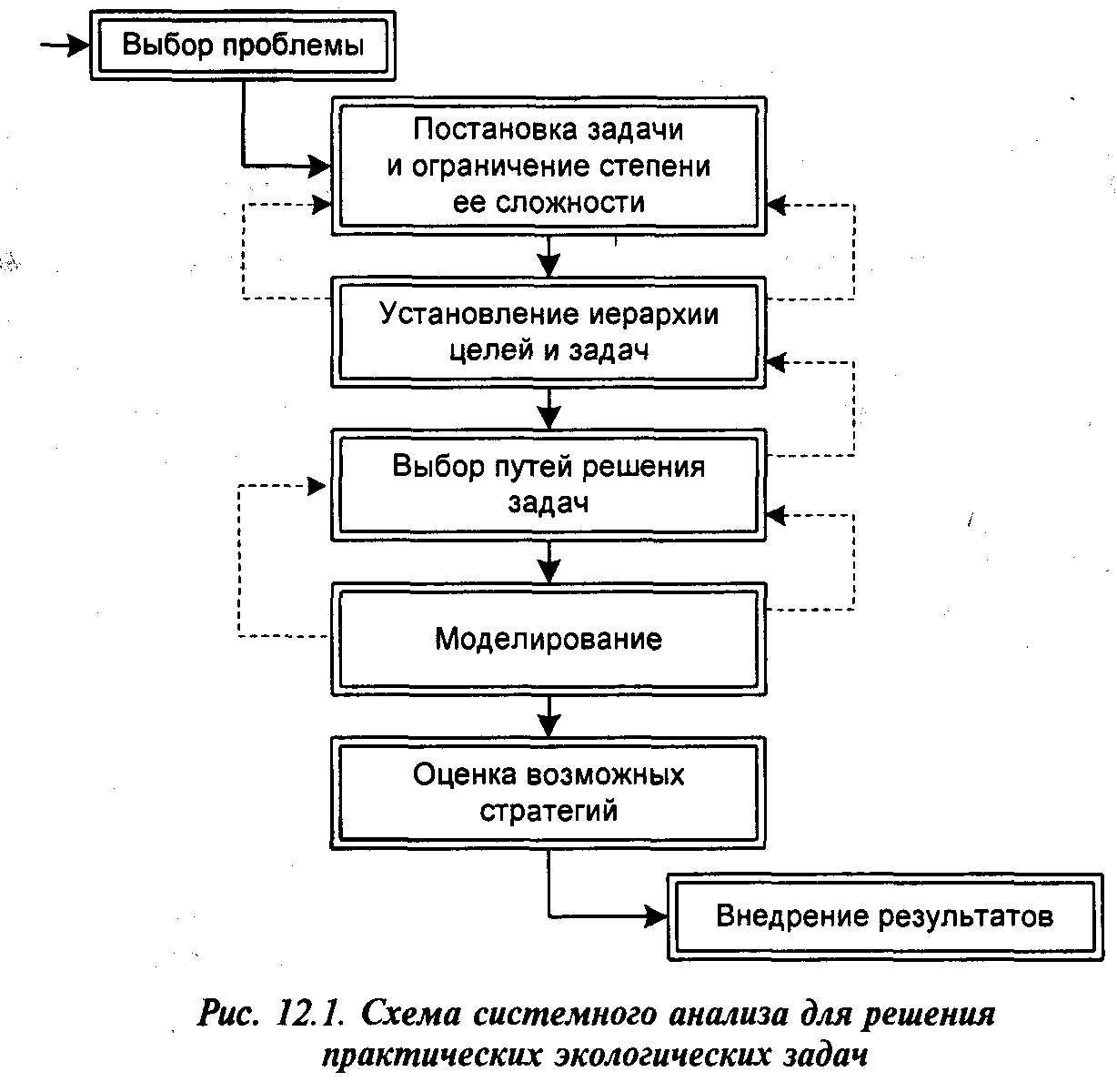 Выбор проблемы

Постановка задачи и ограничение степени ее сложности

Установление иерархии целей и задач

Выбор путей решения задач

Моделирование

Оценка возможных стратегий

Внедрение результатов

Рис. 12.1. Схема системного анализа для решения практических экологических задач